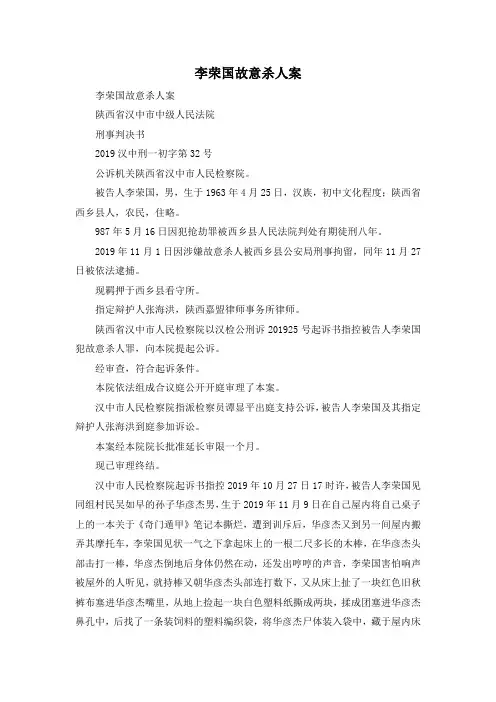 李荣国故意杀人案

李荣国故意杀人案

陕西省汉中市中级人民法院

刑事判决书

2019 汉中刑一初字第 32 号

公诉机关陕西省汉中市人民检察院。

被告人李荣国，男，生于 1963 年 4 月 25 日，汉族，初中文化程度；陕西省西乡县人，农民，住略。

987 年 5 月 16 日因犯抢劫罪被西乡县人民法院判处有期徒刑八年。

2019 年 11 月 1 日因涉嫌故意杀人被西乡县公安局刑事拘留，同年 11 月 27 日被依法逮捕。

现羁押于西乡县看守所。

指定辩护人张海洪，陕西嘉盟律师事务所律师。

陕西省汉中市人民检察院以汉检公刑诉 201925 号起诉书指控被告人李荣国犯故意杀人罪，向本院提起公诉。

经审查，符合起诉条件。

本院依法组成合议庭公开开庭审理了本案。

汉中市人民检察院指派检察员谭显平出庭支持公诉，被告人李荣国及其指定辩护人张海洪到庭参加诉讼。

本案经本院院长批准延长审限一个月。

现已审理终结。

汉中市人民检察院起诉书指控 2019 年 10 月 27 日 17 时许，被告人李荣国见同组村民吴如早的孙子华彦杰男，生于 2019 年 11 月 9 日在自己屋内将自己桌子上的一本关于《奇门遁甲》笔记本撕烂，遭到训斥后，华彦杰又到另一间屋内搬弄其摩托车，李荣国见状一气之下拿起床上的一根二尺多长的木棒，在华彦杰头部击打一棒，华彦杰倒地后身体仍然在动，还发出哼哼的声音，李荣国害怕响声被屋外的人听见，就持棒又朝华彦杰头部连打数下，又从床上扯了一块红色旧秋裤布塞进华彦杰嘴里，从地上捡起一块白色塑料纸撕成两块，揉成团塞进华彦杰鼻孔中，后找了一条装饲料的塑料编织袋，将华彦杰尸体装入袋中，藏于屋内床